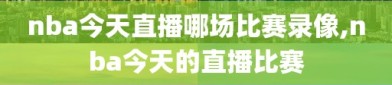 nba今天直播哪场比赛录像,nba今天的直播比赛